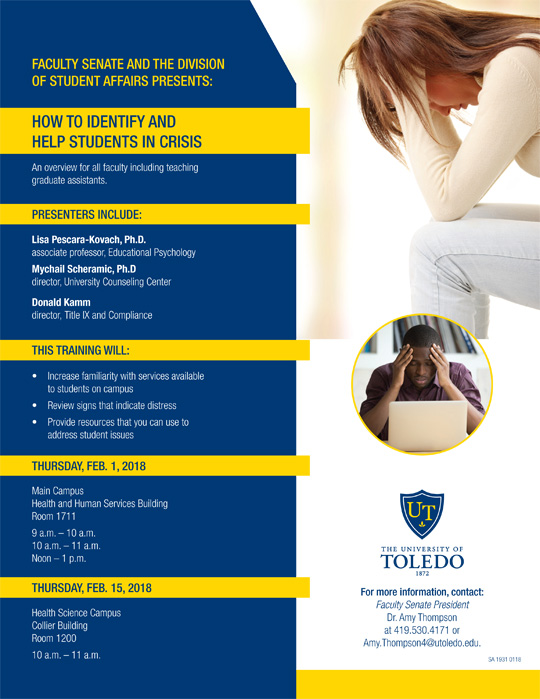 FACULTY SENATE AND THE DIVISION OF STUDENT AFFAIRS PRESENTS:

HOW TO IDENTIFY AND HELP STUDENTS IN CRISIS

An overview for all faculty including teaching graduate assistants.

PRESENTERS INCLUDE:

Lisa Pescara-Kovach, Ph.D.
associate professor, Educational Psychology

Mychail Scheramic, Ph.D
director, University Counseling Center

Donald Kamm
director, Title IX and Compliance

THIS TRAINING WILL:

• Increase familiarity with services available to students on campus
• Review signs that indicate distress
• Provide resources that you can use to address student issues

THURSDAY, FEB. 1, 2018

Main Campus
Health and Human Services Building
Room 1711

9 a.m. – 10 a.m.
10 a.m. – 11 a.m.
Noon – 1 p.m.

THURSDAY, FEB. 15, 2018

Health Science Campus
Collier Building
Room 1200

10 a.m. – 11 a.m.

UT
THE UNIVERSITY OF
TOLEDO
1872

For more information, contact:
Faculty Senate President
Dr. Amy Thompson
at 419.530.4171 or
Amy.Thompson4@utoledo.edu.

SA 1931 0118